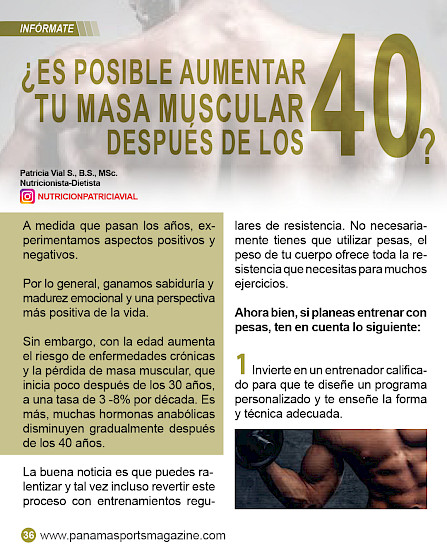 INFÓRMATE

¿ES POSIBLE AUMENTAR TU MASA MUSCULAR DESPUÉS DE LOS 40?

Patricia Vial S., B.S., MSc.
Nutricionista-Dietista
NUTRICIONPATRICIAVIAL

A medida que pasan los años, experimentamos aspectos positivos y negativos.

Por lo general, ganamos sabiduría y madurez emocional y una perspectiva más positiva de la vida.

Sin embargo, con la edad aumenta el riesgo de enfermedades crónicas y la pérdida de masa muscular, que inicia poco después de los 30 años, a una tasa de 3 -8% por década. Es más, muchas hormonas anabólicas disminuyen gradualmente después de los 40 años.

La buena noticia es que puedes ralentizar y tal vez incluso revertir este proceso con entrenamientos regulares de resistencia. No necesariamente tienes que utilizar pesas, el peso de tu cuerpo ofrece toda la resistencia que necesitas para muchos ejercicios.

Ahora bien, si planeas entrenar con pesas, ten en cuenta lo siguiente:

1 Invierte en un entrenador calificado para que te diseñe un programa personalizado y te enseñe la forma y técnica adecuada.

36 www.panamasportsmagazine.com